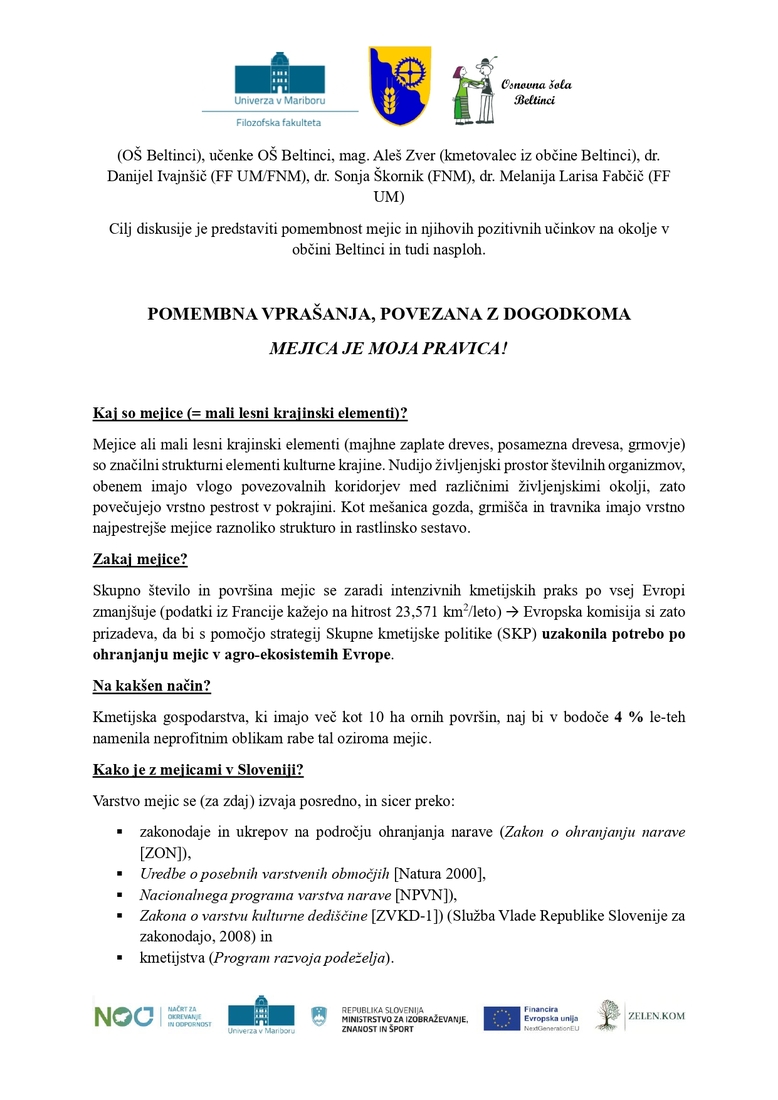 Univerza v Mariboru
Filozofska fakulteta

Osnovna šola Beltinci

(OŠ Beltinci), učenke OŠ Beltinci, mag. Aleš Zver (kmetovalec iz občine Beltinci), dr. Danijel Ivajnšič (FF UM/FNM), dr. Sonja Škornik (FNM), dr. Melanija Larisa Fabčič (FF UM)

Cilj diskusije je predstaviti pomembnost mejic in njihovih pozitivnih učinkov na okolje v občini Beltinci in tudi nasploh.

POMEMBNA VPRAŠANJA, POVEZANA Z DOGODKOMA

MEJICA JE MOJA PRAVICA!

Kaj so mejice (= mali lesni krajinski elementi)?

Mejice ali mali lesni krajinski elementi (majhne zaplate dreves, posamezna drevesa, grmovje) so značilni strukturni elementi kulturne krajine. Nudijo življenjski prostor številnih organizmov, obenem imajo vlogo povezovalnih koridorjev med različnimi življenjskimi okolji, zato povečujejo vrstno pestrost v pokrajini. Kot mešanica gozda, grmišča in travnika imajo vrstno najpestrejše mejice raznoliko strukturo in rastlinsko sestavo.

Zakaj mejice?

Skupno število in površina mejic se zaradi intenzivnih kmetijskih praks po vsej Evropi zmanjšuje (podatki iz Francije kažejo na hitrost 23,571 km$^2$/leto) → Evropska komisija si zato prizadeva, da bi s pomočjo strategij Skupne kmetijske politike (SKP) uzakonila potrebo po ohranjanju mejic v agro-ekosistemih Evrope.

Na kakšen način?

Kmetijska gospodarstva, ki imajo več kot 10 ha ornih površin, naj bi v bodoče 4 % le-teh namenila neprofitnim oblikam rabe tal oziroma mejic.

Kako je z mejicami v Sloveniji?

Varstvo mejic se (za zdaj) izvaja posredno, in sicer preko:

▪ zakonodaje in ukrepov na področju ohranjanja narave (Zakon o ohranjanju narave [ZON]),
▪ Uredbe o posebnih varstvenih območjih [Natura 2000],
▪ Nacionalnega programa varstva narave [NPVN]),
▪ Zakona o varstvu kulturne dediščine [ZVKD-1]) (Služba Vlade Republike Slovenije za zakonodajo, 2008) in
▪ kmetijstva (Program razvoja podeželja).

NOO NAČRT ZA OKREVANJE IN ODPORNOST
Univerza v Mariboru
REPUBLIKA SLOVENIJA MINISTRSTVO ZA IZOBRAŽEVANJE, ZNANOST IN ŠPORT
Financira Evropska unija NextGenerationEU
ZELEN.KOM